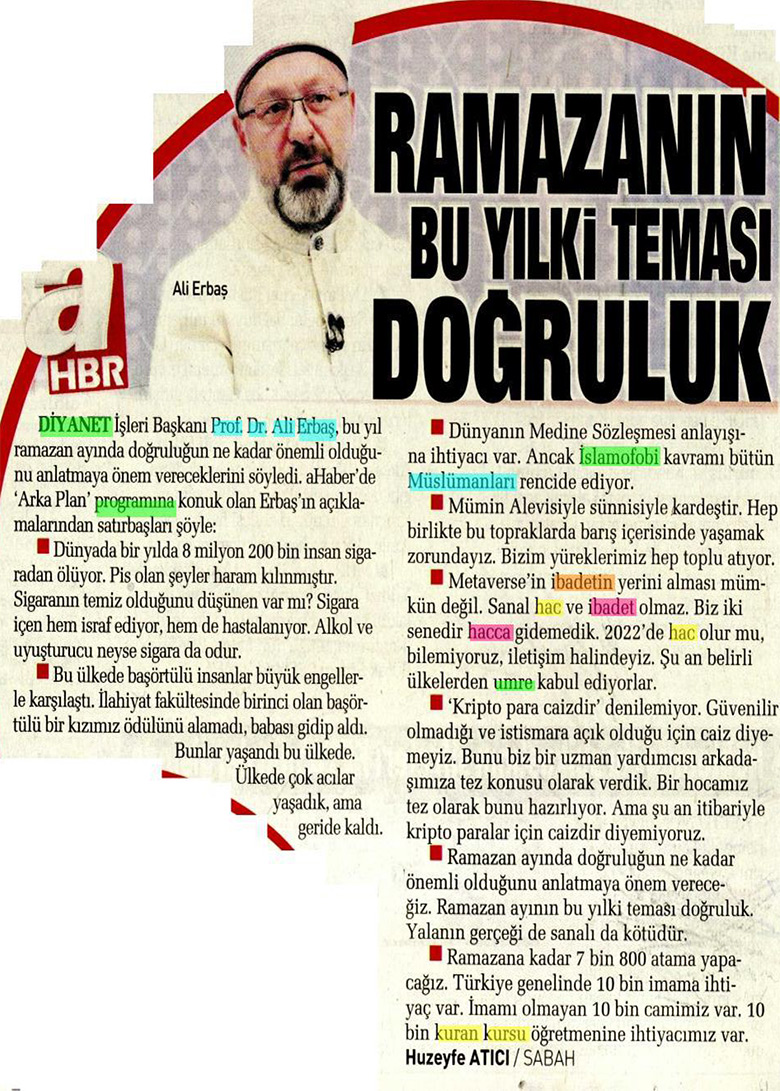 RAMAZANIN BU YILKİ TEMASI DOĞRULUK

Ali Erbaş

a HBR

DİYANET İşleri Başkanı Prof. Dr. Ali Erbaş, bu yıl ramazan ayında doğruluğun ne kadar önemli olduğunu anlatmaya önem vereceklerini söyledi. aHaber'de 'Arka Plan' programına konuk olan Erbaş'ın açıklamalarından satırbaşları şöyle:

Dünyada bir yılda 8 milyon 200 bin insan sigaradan ölüyor. Pis olan şeyler haram kılınmıştır. Sigaranın temiz olduğunu düşünen var mı? Sigara içen hem israf ediyor, hem de hastalanıyor. Alkol ve uyuşturucu neyse sigara da odur.

Bu ülkede başörtülü insanlar büyük engellerle karşılaştı. İlahiyat fakültesinde birinci olan başörtülü bir kızımız ödülünü alamadı, babası gidip aldı. Bunlar yaşandı bu ülkede. Ülkede çok acılar yaşadık, ama geride kaldı.

Dünyanın Medine Sözleşmesi anlayışına ihtiyacı var. Ancak İslamofobi kavramı bütün Müslümanları rencide ediyor.

Mümin Alevisiyle sünnisiyle kardeştir. Hep birlikte bu topraklarda barış içerisinde yaşamak zorundayız. Bizim yüreklerimiz hep toplu atıyor.

Metaverse'in ibadetin yerini alması mümkün değil. Sanal hac ve ibadet olmaz. Biz iki senedir hacca gidemedik. 2022'de hac olur mu, bilemiyoruz, iletişim halindeyiz. Şu an belirli ülkelerden umre kabul ediyorlar.

'Kripto para caizdir' denilemiyor. Güvenilir olmadığı ve istismara açık olduğu için caiz diyemeyiz. Bunu biz bir uzman yardımcısı arkadaşımıza tez konusu olarak verdik. Bir hocamız tez olarak bunu hazırlıyor. Ama şu an itibariyle kripto paralar için caizdir diyemiyoruz.

Ramazan ayında doğruluğun ne kadar önemli olduğunu anlatmaya önem vereceğiz. Ramazan ayının bu yılki teması doğruluk. Yalanın gerçeği de sanalı da kötüdür.

Ramazana kadar 7 bin 800 atama yapacağız. Türkiye genelinde 10 bin imama ihtiyaç var. İmamı olmayan 10 bin camimiz var. 10 bin kuran kursu öğretmenine ihtiyacımız var.

Huzeyfe ATICI / SABAH